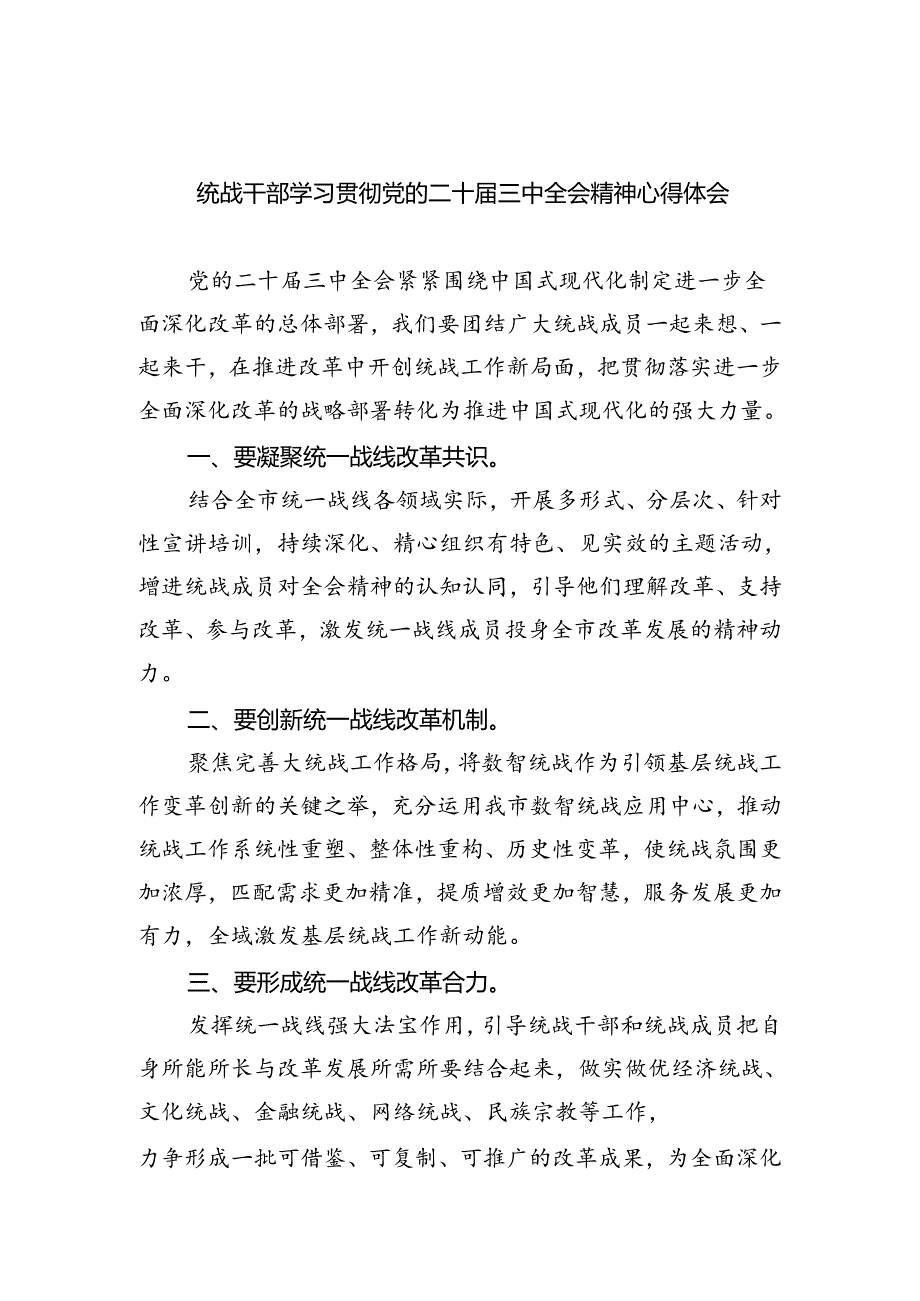 统战干部学习贯彻党的二十届三中全会精神心得体会

党的二十届三中全会紧紧围绕中国式现代化制定进一步全面深化改革的总体部署，我们要团结广大统战成员一起来想、一起来干，在推进改革中开创统战工作新局面，把贯彻落实进一步全面深化改革的战略部署转化为推进中国式现代化的强大力量。

一、要凝聚统一战线改革共识。

结合全市统一战线各领域实际，开展多形式、分层次、针对性宣讲培训，持续深化、精心组织有特色、见实效的主题活动，增进统战成员对全会精神的认知认同，引导他们理解改革、支持改革、参与改革，激发统一战线成员投身全市改革发展的精神动力。

二、要创新统一战线改革机制。

聚焦完善大统战工作格局，将数智统战作为引领基层统战工作变革创新的关键之举，充分运用我市数智统战应用中心，推动统战工作系统性重塑、整体性重构、历史性变革，使统战氛围更加浓厚，匹配需求更加精准，提质增效更加智慧，服务发展更加有力，全域激发基层统战工作新动能。

三、要形成统一战线改革合力。

发挥统一战线强大法宝作用，引导统战干部和统战成员把自身所能所长与改革发展所需所要结合起来，做实做优经济统战、文化统战、金融统战、网络统战、民族宗教等工作，

力争形成一批可借鉴、可复制、可推广的改革成果，为全面深化